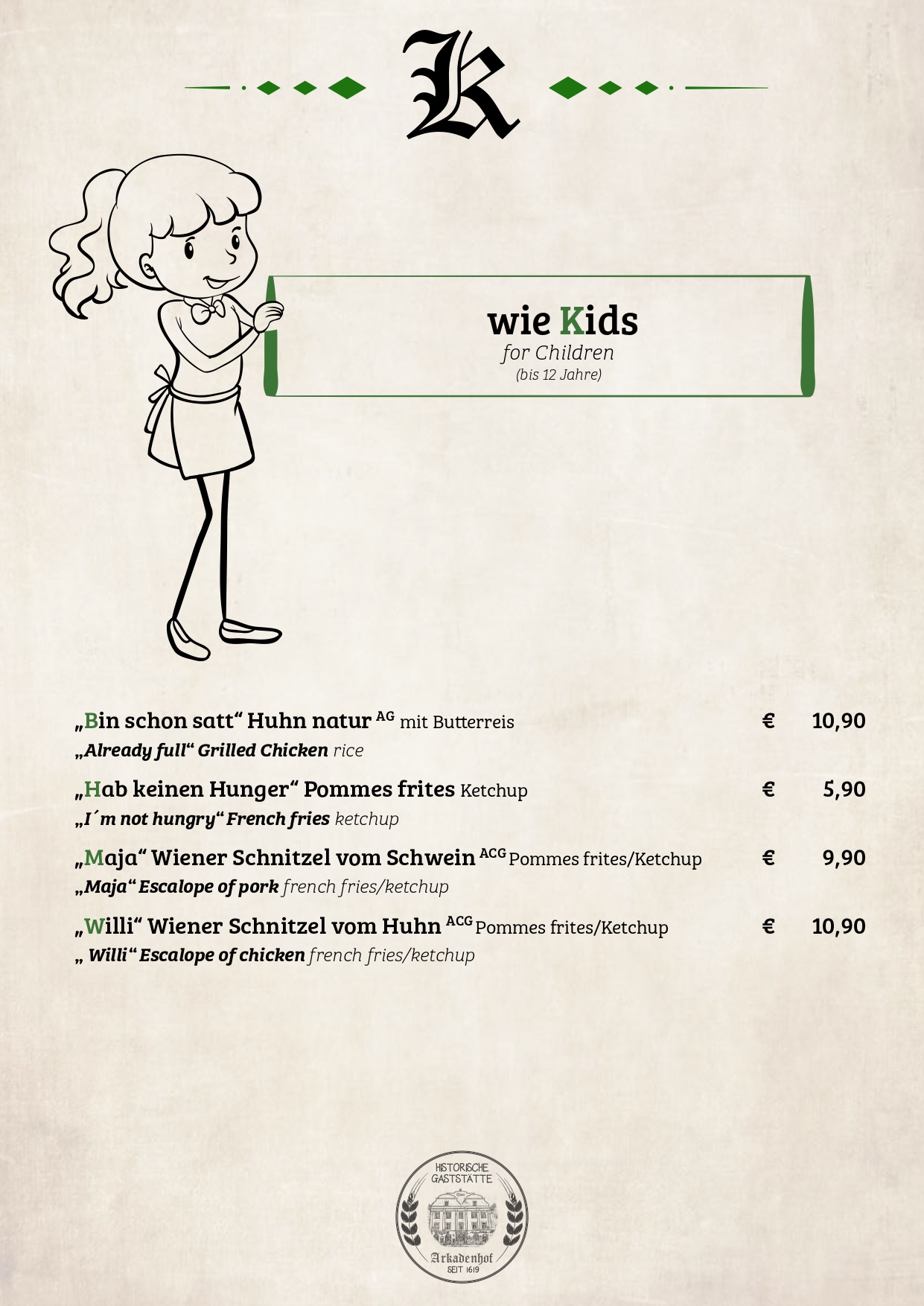 K

wie Kids
for Children
(bis 12 Jahre)

„Bin schon satt“ Huhn natur $^{AG}$ mit Butterreis € 10,90
„Already full“ Grilled Chicken rice

„Hab keinen Hunger“ Pommes frites Ketchup € 5,90
„I´m not hungry“ French fries ketchup

„Maja“ Wiener Schnitzel vom Schwein $^{ACG}$ Pommes frites/Ketchup € 9,90
„Maja“ Escalope of pork french fries/ketchup

„Willi“ Wiener Schnitzel vom Huhn $^{ACG}$ Pommes frites/Ketchup € 10,90
„ Willi“ Escalope of chicken french fries/ketchup

HISTORISCHE GASTSTÄTTE
Arkadenhof
SEIT 1619